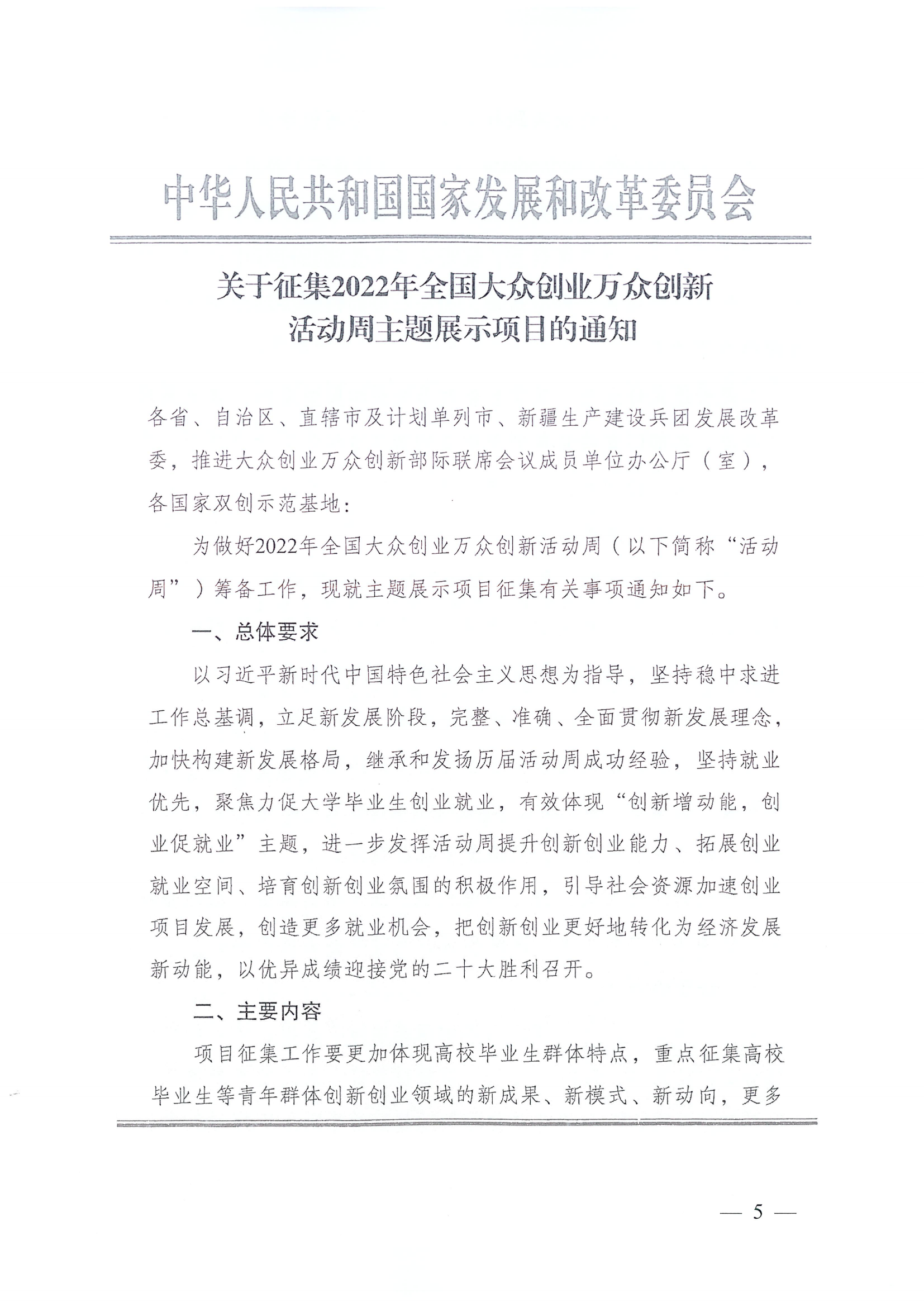 中华人民共和国国家发展和改革委员会

关于征集2022年全国大众创业万众创新活动周主题展示项目的通知

各省、自治区、直辖市及计划单列市、新疆生产建设兵团发展改革委，推进大众创业万众创新部际联席会议成员单位办公厅（室），各国家双创示范基地：

为做好2022年全国大众创业万众创新活动周（以下简称“活动周”）筹备工作，现就主题展示项目征集有关事项通知如下。

一、总体要求

以习近平新时代中国特色社会主义思想为指导，坚持稳中求进工作总基调，立足新发展阶段，完整、准确、全面贯彻新发展理念，加快构建新发展格局，继承和发扬历届活动周成功经验，坚持就业优先，聚焦力促大学毕业生创业就业，有效体现“创新增动能，创业促就业”主题，进一步发挥活动周提升创新创业能力、拓展创业就业空间、培育创新创业氛围的积极作用，引导社会资源加速创业项目发展，创造更多就业机会，把创新创业更好地转化为经济发展新动能，以优异成绩迎接党的二十大胜利召开。

二、主要内容

项目征集工作要更加体现高校毕业生群体特点，重点征集高校毕业生等青年群体创新创业领域的新成果、新模式、新动向，更多

— 5 —